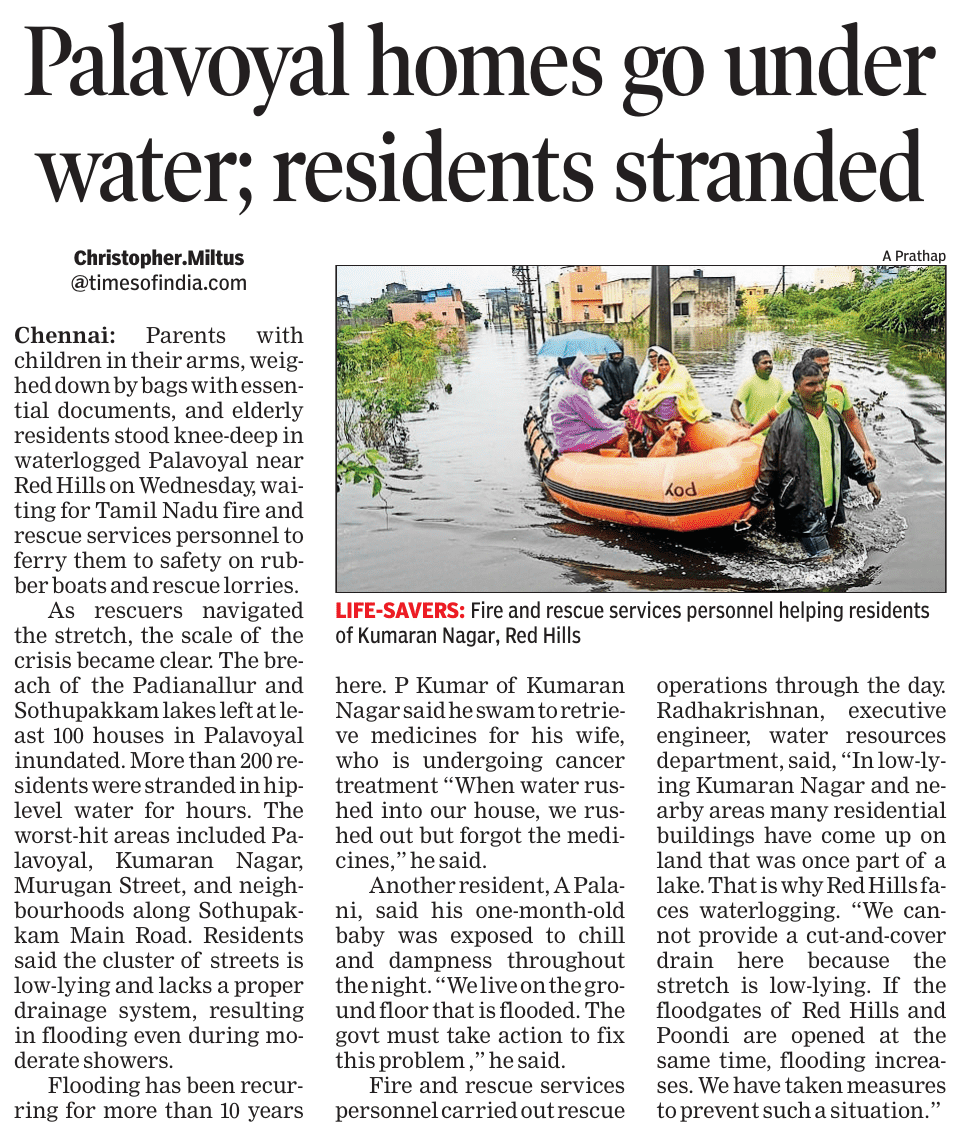 Palavoyal homes go under water; residents stranded

Christopher.Miltus
@timesofindia.com

Chennai: Parents with children in their arms, weighed down by bags with essential documents, and elderly residents stood knee-deep in waterlogged Palavoyal near Red Hills on Wednesday, waiting for Tamil Nadu fire and rescue services personnel to ferry them to safety on rubber boats and rescue lorries.

As rescuers navigated the stretch, the scale of the crisis became clear. The breach of the Padianallur and Sothupakkam lakes left at least 100 houses in Palavoyal inundated. More than 200 residents were stranded in hip-level water for hours. The worst-hit areas included Palavoyal, Kumaran Nagar, Murugan Street, and neighbourhoods along Sothupakkam Main Road. Residents said the cluster of streets is low-lying and lacks a proper drainage system, resulting in flooding even during moderate showers.

Flooding has been recurring for more than 10 years here. P Kumar of Kumaran Nagar said he swam to retrieve medicines for his wife, who is undergoing cancer treatment "When water rushed into our house, we rushed out but forgot the medicines," he said.

Another resident, A Palani, said his one-month-old baby was exposed to chill and dampness throughout the night. "We live on the ground floor that is flooded. The govt must take action to fix this problem ," he said.

Fire and rescue services personnel carried out rescue operations through the day. Radhakrishnan, executive engineer, water resources department, said, "In low-lying Kumaran Nagar and nearby areas many residential buildings have come up on land that was once part of a lake. That is why Red Hills faces waterlogging. "We cannot provide a cut-and-cover drain here because the stretch is low-lying. If the floodgates of Red Hills and Poondi are opened at the same time, flooding increases. We have taken measures to prevent such a situation."

A Prathap

poy

LIFE-SAVERS: Fire and rescue services personnel helping residents of Kumaran Nagar, Red Hills